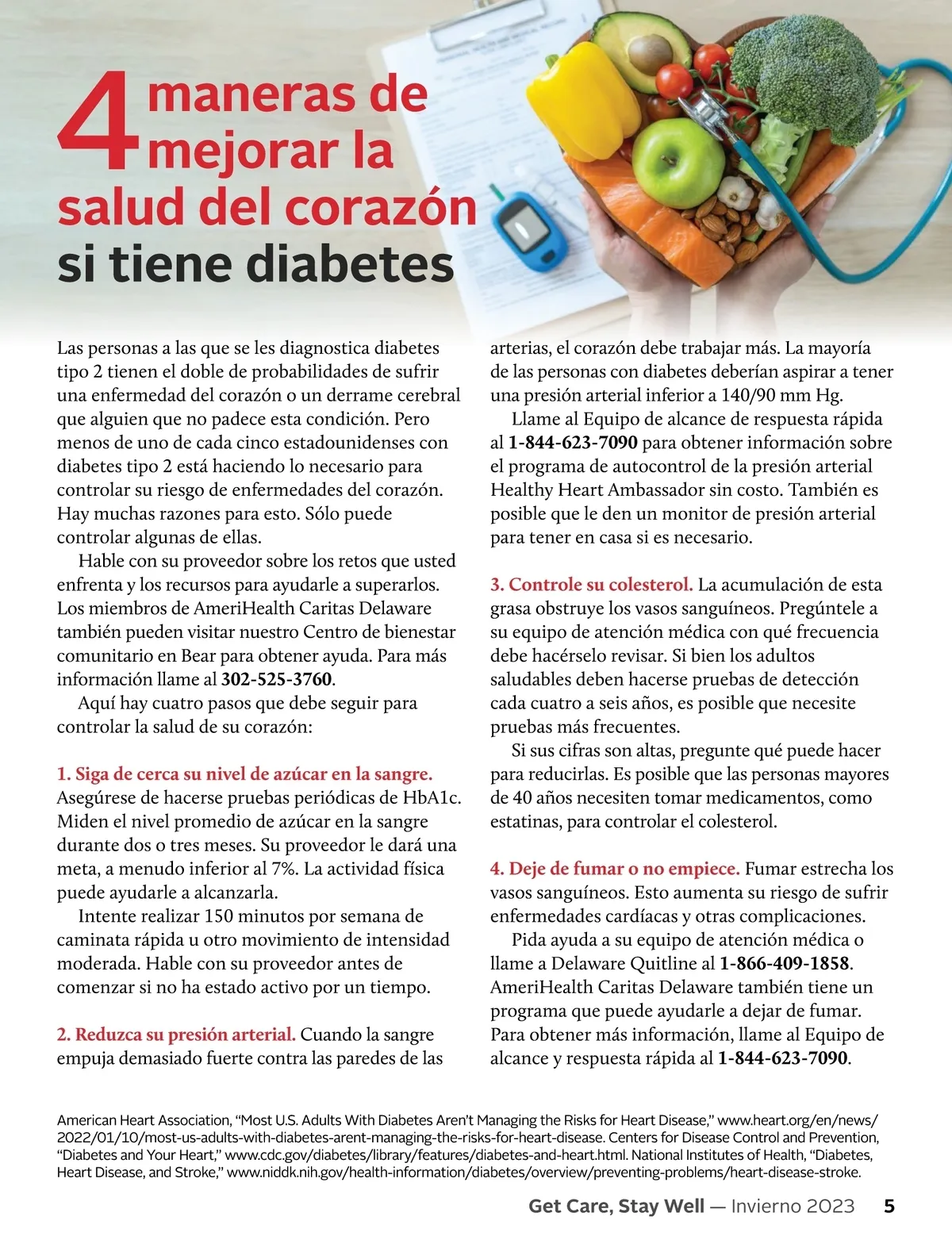 4 maneras de mejorar la salud del corazón si tiene diabetes

Las personas a las que se les diagnostica diabetes tipo 2 tienen el doble de probabilidades de sufrir una enfermedad del corazón o un derrame cerebral que alguien que no padece esta condición. Pero menos de uno de cada cinco estadounidenses con diabetes tipo 2 está haciendo lo necesario para controlar su riesgo de enfermedades del corazón. Hay muchas razones para esto. Sólo puede controlar algunas de ellas.

Hable con su proveedor sobre los retos que usted enfrenta y los recursos para ayudarle a superarlos. Los miembros de AmeriHealth Caritas Delaware también pueden visitar nuestro Centro de bienestar comunitario en Bear para obtener ayuda. Para más información llame al 302-525-3760.

Aquí hay cuatro pasos que debe seguir para controlar la salud de su corazón:

1. Siga de cerca su nivel de azúcar en la sangre. Asegúrese de hacerse pruebas periódicas de HbA1c. Miden el nivel promedio de azúcar en la sangre durante dos o tres meses. Su proveedor le dará una meta, a menudo inferior al 7%. La actividad física puede ayudarle a alcanzarla.

Intente realizar 150 minutos por semana de caminata rápida u otro movimiento de intensidad moderada. Hable con su proveedor antes de comenzar si no ha estado activo por un tiempo.

2. Reduzca su presión arterial. Cuando la sangre empuja demasiado fuerte contra las paredes de las arterias, el corazón debe trabajar más. La mayoría de las personas con diabetes deberían aspirar a tener una presión arterial inferior a 140/90 mm Hg.

Llame al Equipo de alcance de respuesta rápida al 1-844-623-7090 para obtener información sobre el programa de autocontrol de la presión arterial Healthy Heart Ambassador sin costo. También es posible que le den un monitor de presión arterial para tener en casa si es necesario.

3. Controle su colesterol. La acumulación de esta grasa obstruye los vasos sanguíneos. Pregúntele a su equipo de atención médica con qué frecuencia debe hacérselo revisar. Si bien los adultos saludables deben hacerse pruebas de detección cada cuatro a seis años, es posible que necesite pruebas más frecuentes.

Si sus cifras son altas, pregunte qué puede hacer para reducirlas. Es posible que las personas mayores de 40 años necesiten tomar medicamentos, como estatinas, para controlar el colesterol.

4. Deje de fumar o no empiece. Fumar estrecha los vasos sanguíneos. Esto aumenta su riesgo de sufrir enfermedades cardíacas y otras complicaciones.

Pida ayuda a su equipo de atención médica o llame a Delaware Quitline al 1-866-409-1858. AmeriHealth Caritas Delaware también tiene un programa que puede ayudarle a dejar de fumar. Para obtener más información, llame al Equipo de alcance y respuesta rápida al 1-844-623-7090.

American Heart Association, “Most U.S. Adults With Diabetes Aren’t Managing the Risks for Heart Disease,” www.heart.org/en/news/2022/01/10/most-us-adults-with-diabetes-arent-managing-the-risks-for-heart-disease. Centers for Disease Control and Prevention, “Diabetes and Your Heart,” www.cdc.gov/diabetes/library/features/diabetes-and-heart.html. National Institutes of Health, “Diabetes, Heart Disease, and Stroke,” www.niddk.nih.gov/health-information/diabetes/overview/preventing-problems/heart-disease-stroke.

Get Care, Stay Well — Invierno 2023 5